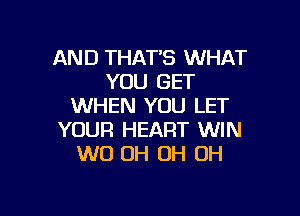 AND THAT'S WHAT
YOU GET
WHEN YOU LET
YOUR HEART WIN
WO OH OH OH